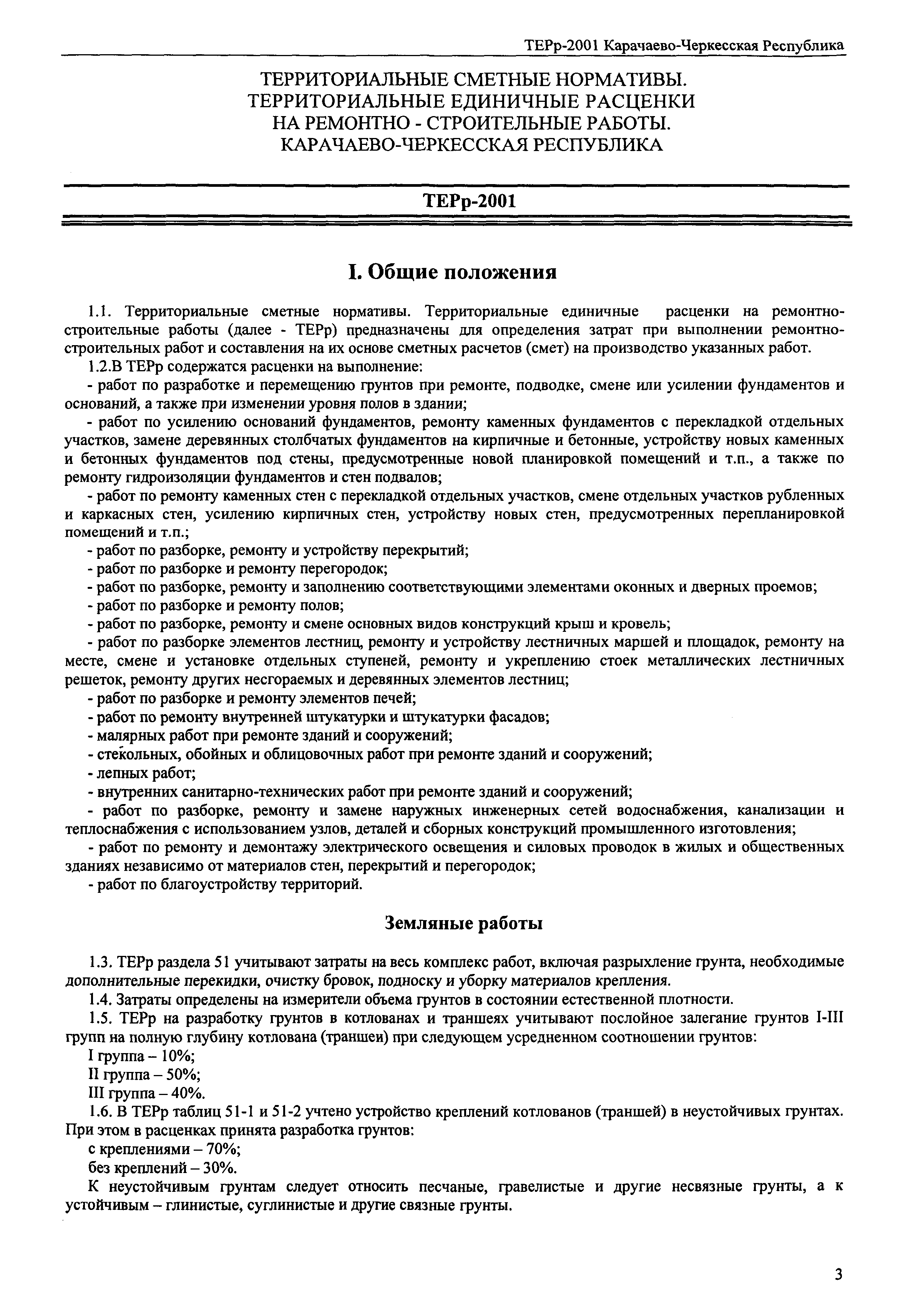 ТЕРр-2001 Карачаево-Черкесская Республика

ТЕРРИТОРИАЛЬНЫЕ СМЕТНЫЕ НОРМАТИВЫ.
ТЕРРИТОРИАЛЬНЫЕ ЕДИНИЧНЫЕ РАСЦЕНКИ
НА РЕМОНТНО - СТРОИТЕЛЬНЫЕ РАБОТЫ.
КАРАЧАЕВО-ЧЕРКЕССКАЯ РЕСПУБЛИКА

ТЕРр-2001

I. Общие положения

1.1. Территориальные сметные нормативы. Территориальные единичные расценки на ремонтно-строительные работы (далее - ТЕРр) предназначены для определения затрат при выполнении ремонтно-строительных работ и составления на их основе сметных расчетов (смет) на производство указанных работ.

1.2.В ТЕРр содержатся расценки на выполнение:

- работ по разработке и перемещению грунтов при ремонте, подводке, смене или усилении фундаментов и оснований, а также при изменении уровня полов в здании;

- работ по усилению оснований фундаментов, ремонту каменных фундаментов с перекладкой отдельных участков, замене деревянных столбчатых фундаментов на кирпичные и бетонные, устройству новых каменных и бетонных фундаментов под стены, предусмотренные новой планировкой помещений и т.п., а также по ремонту гидроизоляции фундаментов и стен подвалов;

- работ по ремонту каменных стен с перекладкой отдельных участков, смене отдельных участков рубленных и каркасных стен, усилению кирпичных стен, устройству новых стен, предусмотренных перепланировкой помещений и т.п.;

- работ по разборке, ремонту и устройству перекрытий;

- работ по разборке и ремонту перегородок;

- работ по разборке, ремонту и заполнению соответствующими элементами оконных и дверных проемов;

- работ по разборке и ремонту полов;

- работ по разборке, ремонту и смене основных видов конструкций крыш и кровель;

- работ по разборке элементов лестниц, ремонту и устройству лестничных маршей и площадок, ремонту на месте, смене и установке отдельных ступеней, ремонту и укреплению стоек металлических лестничных решеток, ремонту других несгораемых и деревянных элементов лестниц;

- работ по разборке и ремонту элементов печей;

- работ по ремонту внутренней штукатурки и штукатурки фасадов;

- малярных работ при ремонте зданий и сооружений;

- стекольных, обойных и облицовочных работ при ремонте зданий и сооружений;

- лепных работ;

- внутренних санитарно-технических работ при ремонте зданий и сооружений;

- работ по разборке, ремонту и замене наружных инженерных сетей водоснабжения, канализации и теплоснабжения с использованием узлов, деталей и сборных конструкций промышленного изготовления;

- работ по ремонту и демонтажу электрического освещения и силовых проводок в жилых и общественных зданиях независимо от материалов стен, перекрытий и перегородок;

- работ по благоустройству территорий.

Земляные работы

1.3. ТЕРр раздела 51 учитывают затраты на весь комплекс работ, включая разрыхление грунта, необходимые дополнительные перекидки, очистку бровок, подноску и уборку материалов крепления.

1.4. Затраты определены на измерители объема грунтов в состоянии естественной плотности.

1.5. ТЕРр на разработку грунтов в котлованах и траншеях учитывают послойное залегание грунтов I-III групп на полную глубину котлована (траншеи) при следующем усредненном соотношении грунтов:

I группа – 10%;

II группа – 50%;

III группа – 40%.

1.6. В ТЕРр таблиц 51-1 и 51-2 учтено устройство креплений котлованов (траншей) в неустойчивых грунтах. При этом в расценках принята разработка грунтов:

с креплениями – 70%;

без креплений – 30%.

К неустойчивым грунтам следует относить песчаные, гравелистые и другие несвязные грунты, а к устойчивым – глинистые, суглинистые и другие связные грунты.

3